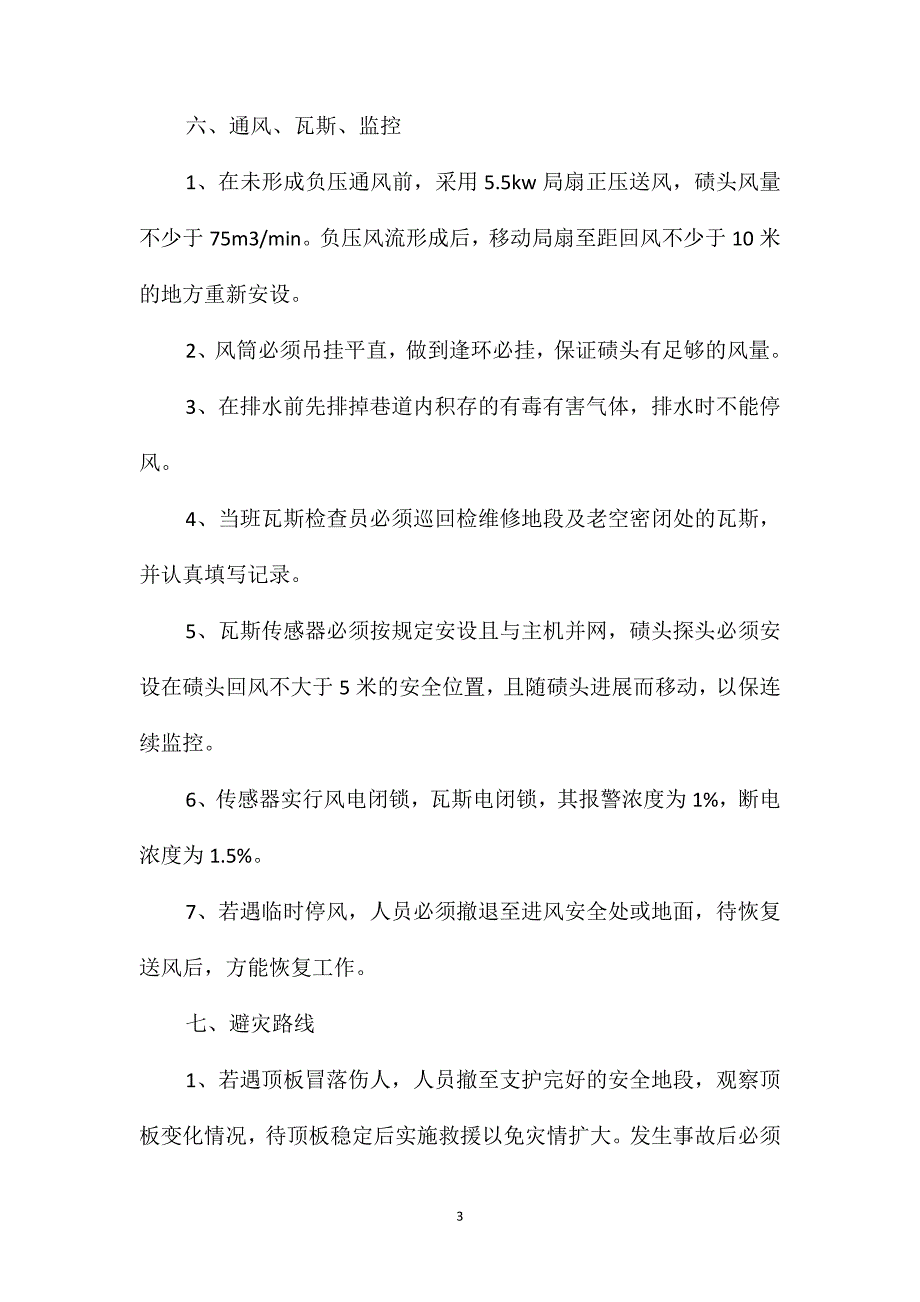 六、通风、瓦斯、监控

1、在未形成负压通风前，采用 5.5kw 局扇正压送风，碛头风量不少于 75m3/min。负压风流形成后，移动局扇至距回风不少于 10 米的地方重新安设。

2、风筒必须吊挂平直，做到逢环必挂，保证碛头有足够的风量。

3、在排水前先排掉巷道内积存的有毒有害气体，排水时不能停风。

4、当班瓦斯检查员必须巡回检维修地段及老空密闭处的瓦斯，并认真填写记录。

5、瓦斯传感器必须按规定安设且与主机并网，碛头探头必须安设在碛头回风不大于 5 米的安全位置，且随碛头进展而移动，以保连续监控。

6、传感器实行风电闭锁，瓦斯电闭锁，其报警浓度为 1%，断电浓度为 1.5%。

7、若遇临时停风，人员必须撤退至进风安全处或地面，待恢复送风后，方能恢复工作。

七、避灾路线

1、若遇顶板冒落伤人，人员撤至支护完好的安全地段，观察顶板变化情况，待顶板稳定后实施救援以免灾情扩大。发生事故后必须

3